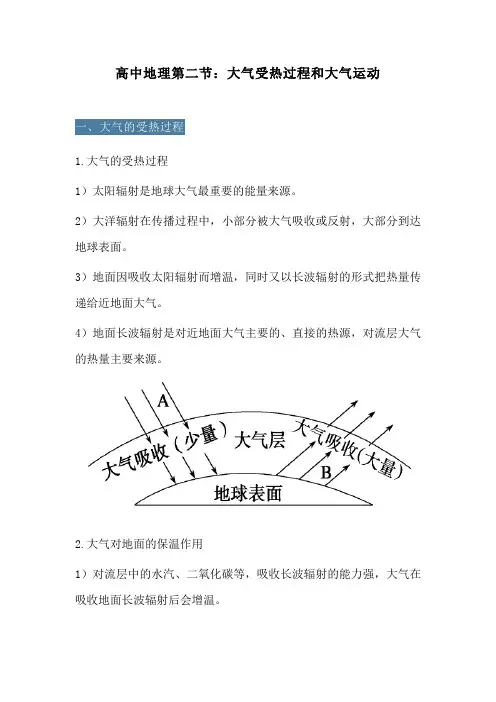 高中地理第二节：大气受热过程和大气运动

一、大气的受热过程

1.大气的受热过程

1）太阳辐射是地球大气最重要的能量来源。

2）大洋辐射在传播过程中，小部分被大气吸收或反射，大部分到达地球表面。

3）地面因吸收太阳辐射而增温，同时又以长波辐射的形式把热量传递给近地面大气。

4）地面长波辐射是对近地面大气主要的、直接的热源，对流层大气的热量主要来源。

A
大气吸收（少量）
大气层
大气吸收(大量)
B
地球表面

2.大气对地面的保温作用

1）对流层中的水汽、二氧化碳等，吸收长波辐射的能力强，大气在吸收地面长波辐射后会增温。